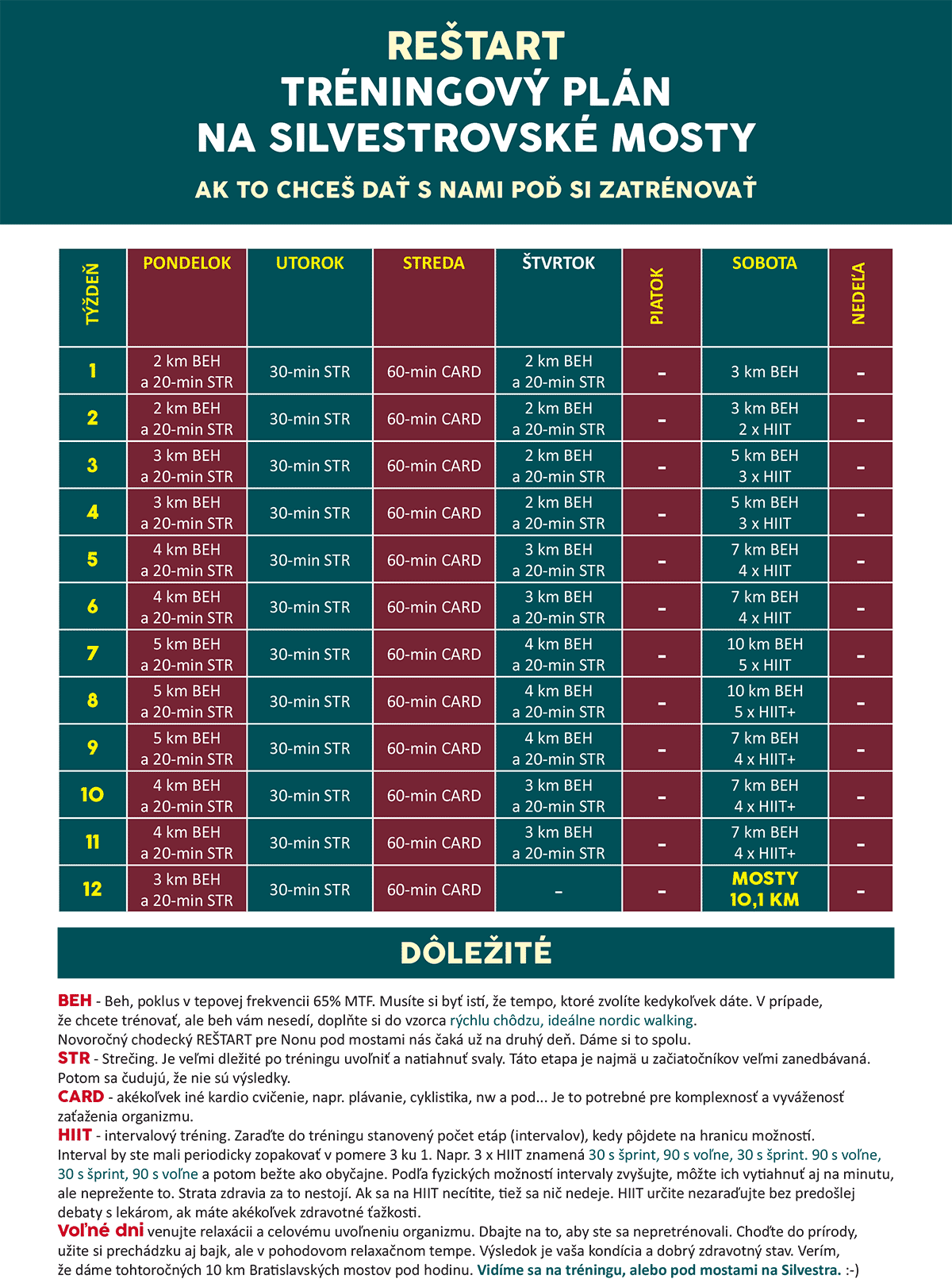 REŠTART
TRÉNINGOVÝ PLÁN
NA SILVESTROVSKÉ MOSTY

AK TO CHCEŠ DAŤ S NAMI POĎ SI ZATRÉNOVAŤ

| TÝŽDEŇ | PONDELOK | UTOROK | STREDA | ŠTVRTOK | PIATOK | SOBOTA | NEDEĽA |
|---|---|---|---|---|---|---|---|
| 1 | 2 km BEH a 20-min STR | 30-min STR | 60-min CARD | 2 km BEH a 20-min STR | - | 3 km BEH | - |
| 2 | 2 km BEH a 20-min STR | 30-min STR | 60-min CARD | 2 km BEH a 20-min STR | - | 3 km BEH 2 x HIIT | - |
| 3 | 3 km BEH a 20-min STR | 30-min STR | 60-min CARD | 2 km BEH a 20-min STR | - | 5 km BEH 3 x HIIT | - |
| 4 | 3 km BEH a 20-min STR | 30-min STR | 60-min CARD | 2 km BEH a 20-min STR | - | 5 km BEH 3 x HIIT | - |
| 5 | 4 km BEH a 20-min STR | 30-min STR | 60-min CARD | 3 km BEH a 20-min STR | - | 7 km BEH 4 x HIIT | - |
| 6 | 4 km BEH a 20-min STR | 30-min STR | 60-min CARD | 3 km BEH a 20-min STR | - | 7 km BEH 4 x HIIT | - |
| 7 | 5 km BEH a 20-min STR | 30-min STR | 60-min CARD | 4 km BEH a 20-min STR | - | 10 km BEH 5 x HIIT | - |
| 8 | 5 km BEH a 20-min STR | 30-min STR | 60-min CARD | 4 km BEH a 20-min STR | - | 10 km BEH 5 x HIIT+ | - |
| 9 | 5 km BEH a 20-min STR | 30-min STR | 60-min CARD | 4 km BEH a 20-min STR | - | 7 km BEH 4 x HIIT+ | - |
| 10 | 4 km BEH a 20-min STR | 30-min STR | 60-min CARD | 3 km BEH a 20-min STR | - | 7 km BEH 4 x HIIT+ | - |
| 11 | 4 km BEH a 20-min STR | 30-min STR | 60-min CARD | 3 km BEH a 20-min STR | - | 7 km BEH 4 x HIIT+ | - |
| 12 | 3 km BEH a 20-min STR | 30-min STR | 60-min CARD | - | - | MOSTY 10,1 KM | - |

DÔLEŽITÉ

BEH - Beh, poklus v tepovej frekvencii 65% MTF. Musíte si byť istí, že tempo, ktoré zvolíte kedykoľvek dáte. V prípade, že chcete trénovať, ale beh vám nesedí, doplňte si do vzorca rýchlu chôdzu, ideálne nordic walking.
Novoročný chodecký REŠTART pre Nonu pod mostami nás čaká už na druhý deň. Dáme si to spolu.
STR - Strečing. Je veľmi dležité po tréningu uvoľniť a natiahnuť svaly. Táto etapa je najmä u začiatočníkov veľmi zanedbávaná. Potom sa čudujú, že nie sú výsledky.
CARD - akékoľvek iné kardio cvičenie, napr. plávanie, cyklistika, nw a pod... Je to potrebné pre komplexnosť a vyváženosť zaťaženia organizmu.
HIIT - intervalový tréning. Zaraďte do tréningu stanovený počet etáp (intervalov), kedy pôjdete na hranicu možností. Interval by ste mali periodicky zopakovať v pomere 3 ku 1. Napr. 3 x HIIT znamená 30 s šprint, 90 s voľne, 30 s šprint. 90 s voľne, 30 s šprint, 90 s voľne a potom bežte ako obyčajne. Podľa fyzických možností intervaly zvyšujte, môžte ich vytiahnuť aj na minutu, ale neprežente to. Strata zdravia za to nestojí. Ak sa na HIIT necítite, tiež sa nič nedeje. HIIT určite nezaraďujte bez predošlej debaty s lekárom, ak máte akékoľvek zdravotné ťažkosti.
Voľné dni venujte relaxácii a celovému uvoľneniu organizmu. Dbajte na to, aby ste sa nepretrénovali. Choďte do prírody, užite si prechádzku aj bajk, ale v pohodovom relaxačnom tempe. Výsledok je vaša kondícia a dobrý zdravotný stav. Verím, že dáme tohtoročných 10 km Bratislavských mostov pod hodinu. Vidíme sa na tréningu, alebo pod mostami na Silvestra. :-)